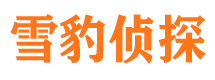 雪豹侦探